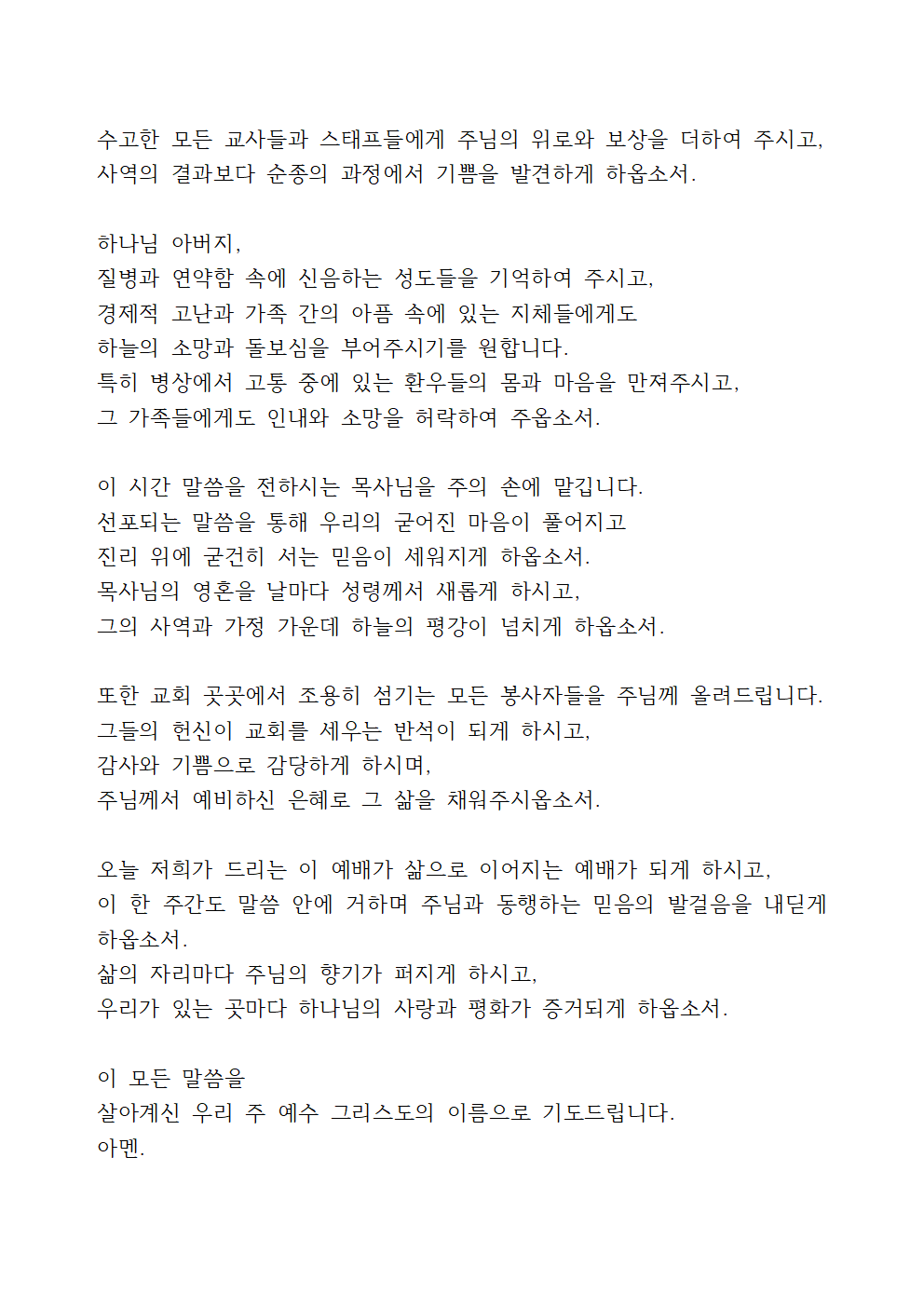 수고한 모든 교사들과 스태프들에게 주님의 위로와 보상을 더하여 주시고,
사역의 결과보다 순종의 과정에서 기쁨을 발견하게 하옵소서.

하나님 아버지,
질병과 연약함 속에 신음하는 성도들을 기억하여 주시고,
경제적 고난과 가족 간의 아픔 속에 있는 지체들에게도
하늘의 소망과 돌보심을 부어주시기를 원합니다.
특히 병상에서 고통 중에 있는 환우들의 몸과 마음을 만져주시고,
그 가족들에게도 인내와 소망을 허락하여 주옵소서.

이 시간 말씀을 전하시는 목사님을 주의 손에 맡깁니다.
선포되는 말씀을 통해 우리의 굳어진 마음이 풀어지고
진리 위에 굳건히 서는 믿음이 세워지게 하옵소서.
목사님의 영혼을 날마다 성령께서 새롭게 하시고,
그의 사역과 가정 가운데 하늘의 평강이 넘치게 하옵소서.

또한 교회 곳곳에서 조용히 섬기는 모든 봉사자들을 주님께 올려드립니다.
그들의 헌신이 교회를 세우는 반석이 되게 하시고,
감사와 기쁨으로 감당하게 하시며,
주님께서 예비하신 은혜로 그 삶을 채워주시옵소서.

오늘 저희가 드리는 이 예배가 삶으로 이어지는 예배가 되게 하시고,
이 한 주간도 말씀 안에 거하며 주님과 동행하는 믿음의 발걸음을 내딛게 하옵소서.
삶의 자리마다 주님의 향기가 퍼지게 하시고,
우리가 있는 곳마다 하나님의 사랑과 평화가 증거되게 하옵소서.

이 모든 말씀을
살아계신 우리 주 예수 그리스도의 이름으로 기도드립니다.
아멘.